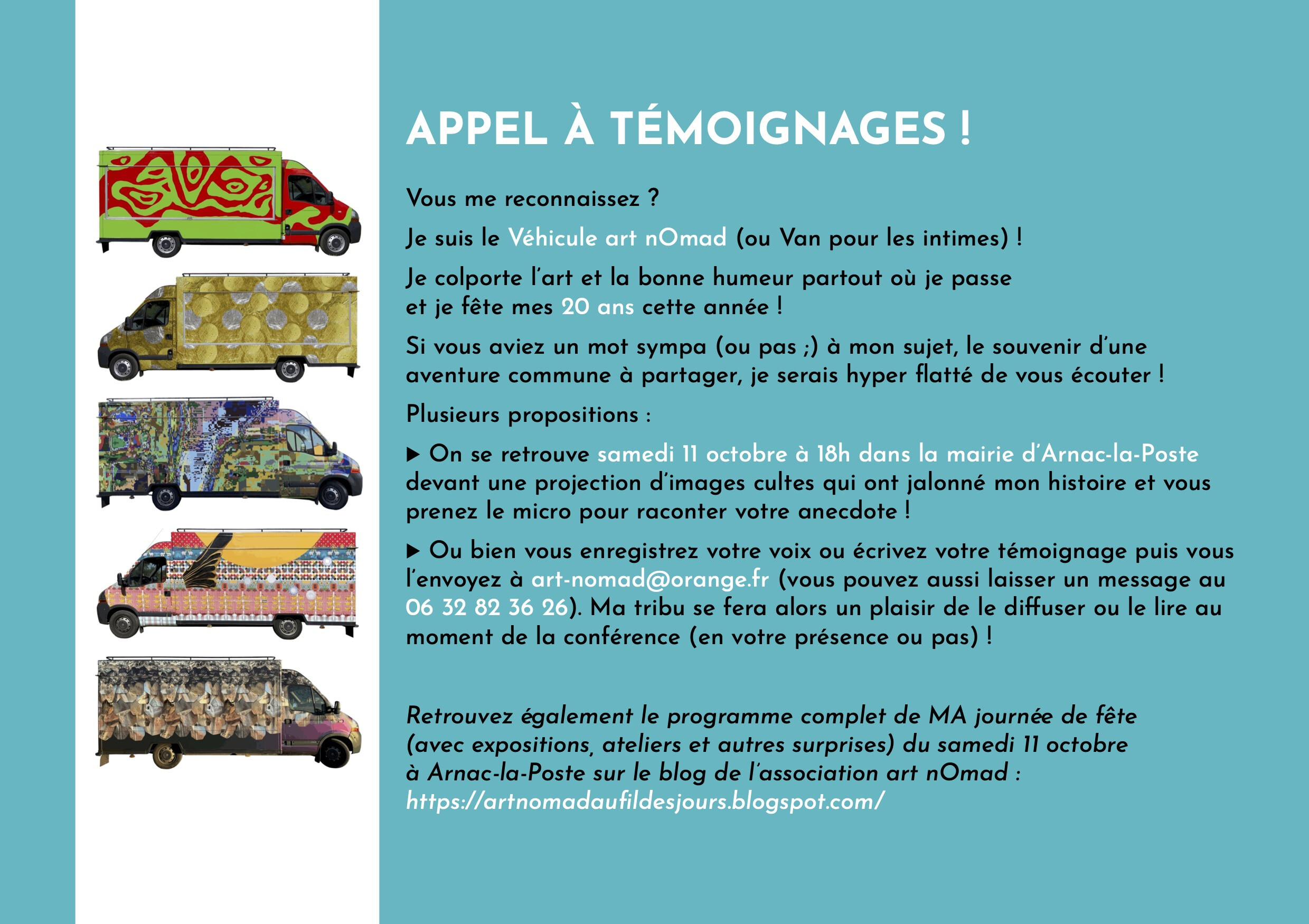 APPEL À TÉMOIGNAGES !

Vous me reconnaissez ?

Je suis le Véhicule art nOmad (ou Van pour les intimes) !

Je colporte l'art et la bonne humeur partout où je passe et je fête mes 20 ans cette année !

Si vous aviez un mot sympa (ou pas ;) à mon sujet, le souvenir d'une aventure commune à partager, je serais hyper flatté de vous écouter !

Plusieurs propositions :

▶ On se retrouve samedi 11 octobre à 18h dans la mairie d'Arnac-la-Poste devant une projection d'images cultes qui ont jalonné mon histoire et vous prenez le micro pour raconter votre anecdote !

▶ Ou bien vous enregistrez votre voix ou écrivez votre témoignage puis vous l'envoyez à art-nomad@orange.fr (vous pouvez aussi laisser un message au 06 32 82 36 26). Ma tribu se fera alors un plaisir de le diffuser ou le lire au moment de la conférence (en votre présence ou pas) !

Retrouvez également le programme complet de MA journée de fête (avec expositions, ateliers et autres surprises) du samedi 11 octobre à Arnac-la-Poste sur le blog de l'association art nOmad : https://artnomadaufildesjours.blogspot.com/